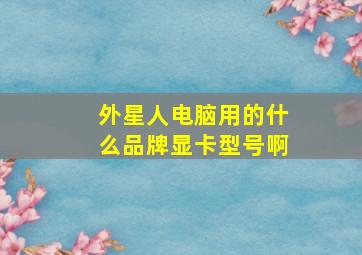 外星人电脑用的什么品牌显卡型号啊